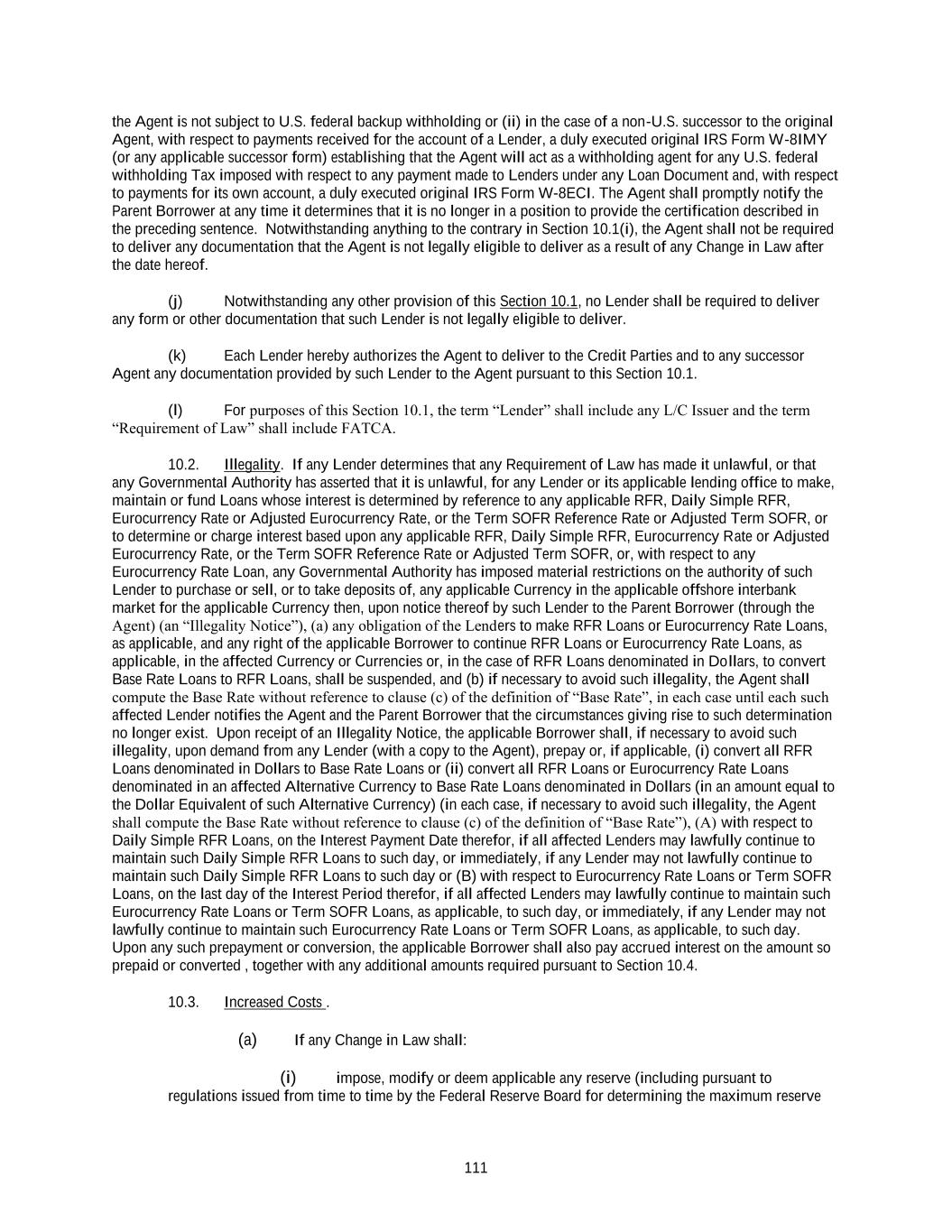 the Agent is not subject to U.S. federal backup withholding or (ii) in the case of a non-U.S. successor to the original Agent, with respect to payments received for the account of a Lender, a duly executed original IRS Form W-8IMY (or any applicable successor form) establishing that the Agent will act as a withholding agent for any U.S. federal withholding Tax imposed with respect to any payment made to Lenders under any Loan Document and, with respect to payments for its own account, a duly executed original IRS Form W-8ECI. The Agent shall promptly notify the Parent Borrower at any time it determines that it is no longer in a position to provide the certification described in the preceding sentence. Notwithstanding anything to the contrary in Section 10.1(i), the Agent shall not be required to deliver any documentation that the Agent is not legally eligible to deliver as a result of any Change in Law after the date hereof.

(j) Notwithstanding any other provision of this Section 10.1, no Lender shall be required to deliver any form or other documentation that such Lender is not legally eligible to deliver.

(k) Each Lender hereby authorizes the Agent to deliver to the Credit Parties and to any successor Agent any documentation provided by such Lender to the Agent pursuant to this Section 10.1.

(l) For purposes of this Section 10.1, the term “Lender” shall include any L/C Issuer and the term “Requirement of Law” shall include FATCA.

10.2. Illegality. If any Lender determines that any Requirement of Law has made it unlawful, or that any Governmental Authority has asserted that it is unlawful, for any Lender or its applicable lending office to make, maintain or fund Loans whose interest is determined by reference to any applicable RFR, Daily Simple RFR, Eurocurrency Rate or Adjusted Eurocurrency Rate, or the Term SOFR Reference Rate or Adjusted Term SOFR, or to determine or charge interest based upon any applicable RFR, Daily Simple RFR, Eurocurrency Rate or Adjusted Eurocurrency Rate, or the Term SOFR Reference Rate or Adjusted Term SOFR, or, with respect to any Eurocurrency Rate Loan, any Governmental Authority has imposed material restrictions on the authority of such Lender to purchase or sell, or to take deposits of, any applicable Currency in the applicable offshore interbank market for the applicable Currency then, upon notice thereof by such Lender to the Parent Borrower (through the Agent) (an “Illegality Notice”), (a) any obligation of the Lenders to make RFR Loans or Eurocurrency Rate Loans, as applicable, and any right of the applicable Borrower to continue RFR Loans or Eurocurrency Rate Loans, as applicable, in the affected Currency or Currencies or, in the case of RFR Loans denominated in Dollars, to convert Base Rate Loans to RFR Loans, shall be suspended, and (b) if necessary to avoid such illegality, the Agent shall compute the Base Rate without reference to clause (c) of the definition of “Base Rate”, in each case until each such affected Lender notifies the Agent and the Parent Borrower that the circumstances giving rise to such determination no longer exist. Upon receipt of an Illegality Notice, the applicable Borrower shall, if necessary to avoid such illegality, upon demand from any Lender (with a copy to the Agent), prepay or, if applicable, (i) convert all RFR Loans denominated in Dollars to Base Rate Loans or (ii) convert all RFR Loans or Eurocurrency Rate Loans denominated in an affected Alternative Currency to Base Rate Loans denominated in Dollars (in an amount equal to the Dollar Equivalent of such Alternative Currency) (in each case, if necessary to avoid such illegality, the Agent shall compute the Base Rate without reference to clause (c) of the definition of “Base Rate”), (A) with respect to Daily Simple RFR Loans, on the Interest Payment Date therefor, if all affected Lenders may lawfully continue to maintain such Daily Simple RFR Loans to such day, or immediately, if any Lender may not lawfully continue to maintain such Daily Simple RFR Loans to such day or (B) with respect to Eurocurrency Rate Loans or Term SOFR Loans, on the last day of the Interest Period therefor, if all affected Lenders may lawfully continue to maintain such Eurocurrency Rate Loans or Term SOFR Loans, as applicable, to such day, or immediately, if any Lender may not lawfully continue to maintain such Eurocurrency Rate Loans or Term SOFR Loans, as applicable, to such day. Upon any such prepayment or conversion, the applicable Borrower shall also pay accrued interest on the amount so prepaid or converted , together with any additional amounts required pursuant to Section 10.4.

10.3. Increased Costs .

(a) If any Change in Law shall:

(i) impose, modify or deem applicable any reserve (including pursuant to regulations issued from time to time by the Federal Reserve Board for determining the maximum reserve

111